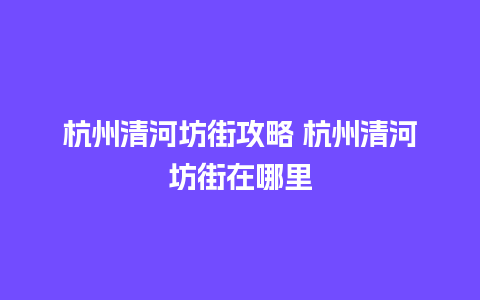 杭州清河坊街攻略 杭州清河坊街在哪里